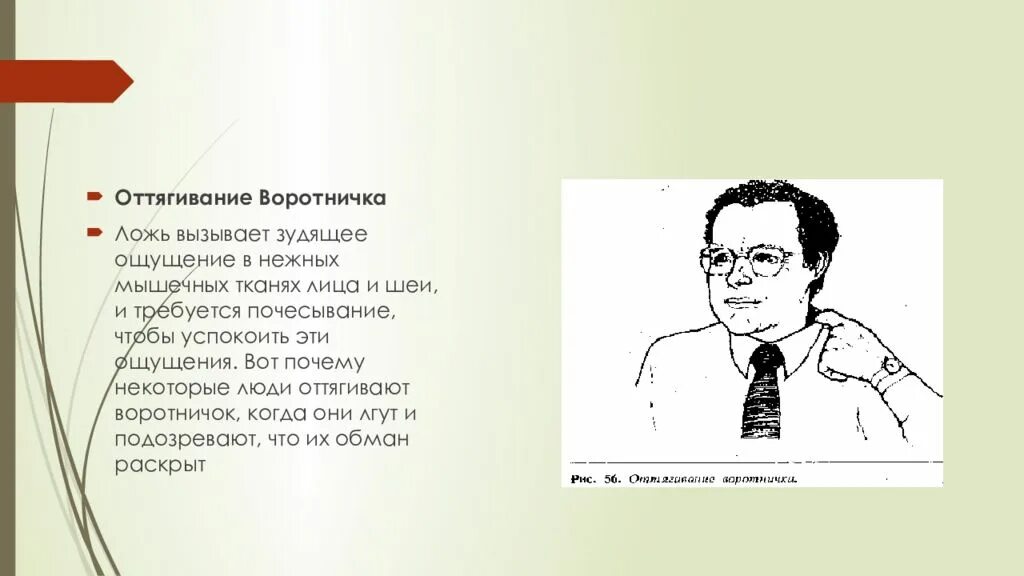 Оттягивание Воротничка

Ложь вызывает зудящее ощущение в нежных мышечных тканях лица и шеи, и требуется почесывание, чтобы успокоить эти ощущения. Вот почему некоторые люди оттягивают воротничок, когда они лгут и подозревают, что их обман раскрыт

Рис. 56. Оттягивание воротничка.